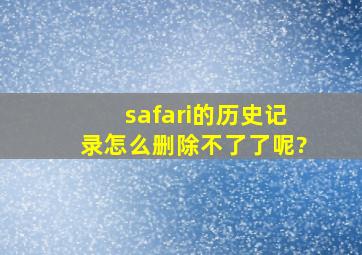 safari的历史记录怎么删除不了了呢?